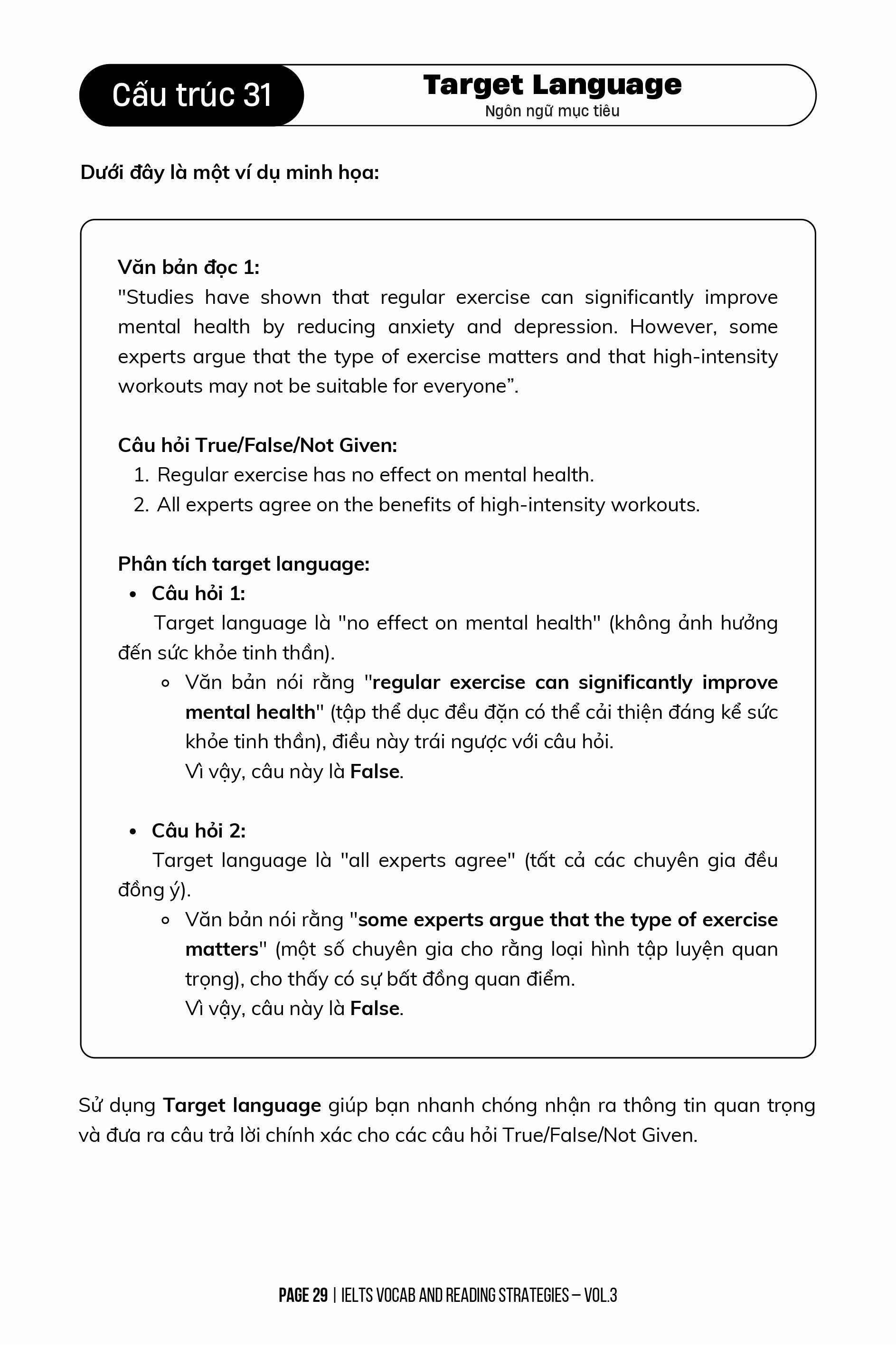 Cấu trúc 31

Target Language
Ngôn ngữ mục tiêu

Dưới đây là một ví dụ minh họa:

Văn bản đọc 1:
"Studies have shown that regular exercise can significantly improve mental health by reducing anxiety and depression. However, some experts argue that the type of exercise matters and that high-intensity workouts may not be suitable for everyone”.

Câu hỏi True/False/Not Given:
1. Regular exercise has no effect on mental health.
2. All experts agree on the benefits of high-intensity workouts.

Phân tích target language:
• Câu hỏi 1:
Target language là "no effect on mental health" (không ảnh hưởng đến sức khỏe tinh thần).
◦ Văn bản nói rằng "regular exercise can significantly improve mental health" (tập thể dục đều đặn có thể cải thiện đáng kể sức khỏe tinh thần), điều này trái ngược với câu hỏi.
Vì vậy, câu này là False.

• Câu hỏi 2:
Target language là "all experts agree" (tất cả các chuyên gia đều đồng ý).
◦ Văn bản nói rằng "some experts argue that the type of exercise matters" (một số chuyên gia cho rằng loại hình tập luyện quan trọng), cho thấy có sự bất đồng quan điểm.
Vì vậy, câu này là False.

Sử dụng Target language giúp bạn nhanh chóng nhận ra thông tin quan trọng và đưa ra câu trả lời chính xác cho các câu hỏi True/False/Not Given.

PAGE 29 | IELTS VOCAB AND READING STRATEGIES – VOL.3